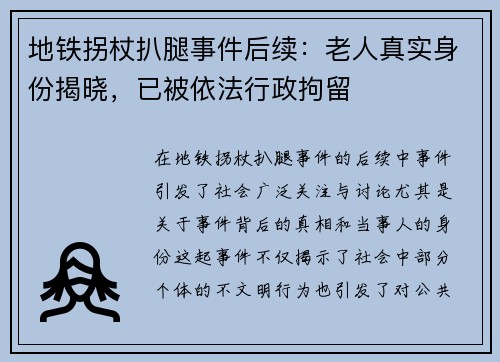 地铁拐杖扒腿事件后续：老人真实身份揭晓，已被依法行政拘留

在地铁拐杖扒腿事件的后续中事件引发了社会广泛关注与讨论尤其是关于事件背后的真相和当事人的身份这起事件不仅揭示了社会中部分个体的不文明行为也引发了对公共